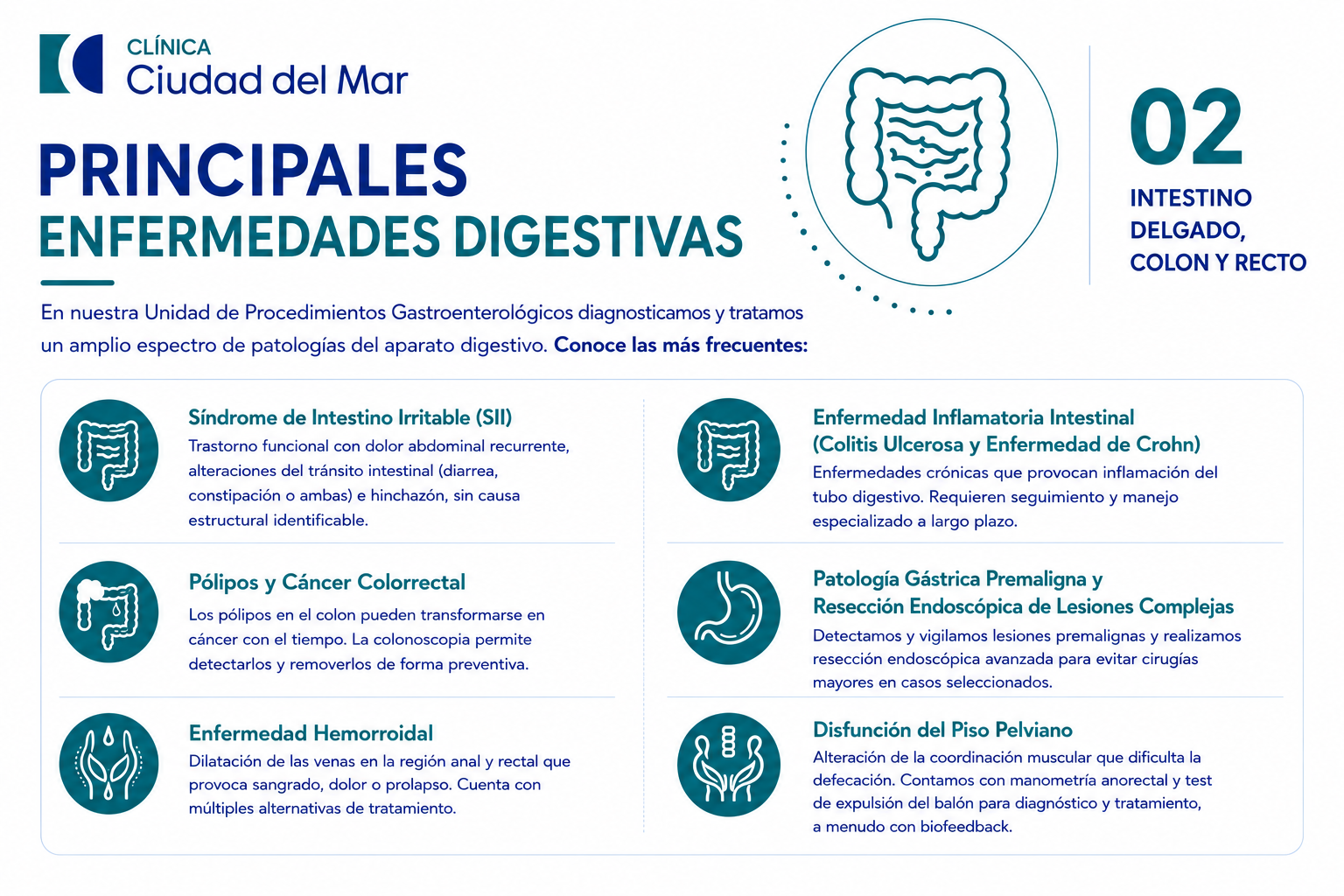 CLÍNICA
Ciudad del Mar

PRINCIPALES
ENFERMEDADES DIGESTIVAS

02
INTESTINO DELGADO, COLON Y RECTO

En nuestra Unidad de Procedimientos Gastroenterológicos diagnosticamos y tratamos un amplio espectro de patologías del aparato digestivo. Conoce las más frecuentes:

Síndrome de Intestino Irritable (SII)
Trastorno funcional con dolor abdominal recurrente, alteraciones del tránsito intestinal (diarrea, constipación o ambas) e hinchazón, sin causa estructural identificable.

Pólipos y Cáncer Colorrectal
Los pólipos en el colon pueden transformarse en cáncer con el tiempo. La colonoscopia permite detectarlos y removerlos de forma preventiva.

Enfermedad Hemorroidal
Dilatación de las venas en la región anal y rectal que provoca sangrado, dolor o prolapso. Cuenta con múltiples alternativas de tratamiento.

Enfermedad Inflamatoria Intestinal (Colitis Ulcerosa y Enfermedad de Crohn)
Enfermedades crónicas que provocan inflamación del tubo digestivo. Requieren seguimiento y manejo especializado a largo plazo.

Patología Gástrica Premaligna y Resección Endoscópica de Lesiones Complejas
Detectamos y vigilamos lesiones premalignas y realizamos resección endoscópica avanzada para evitar cirugías mayores en casos seleccionados.

Disfunción del Piso Pelviano
Alteración de la coordinación muscular que dificulta la defecación. Contamos con manometría anorectal y test de expulsión del balón para diagnóstico y tratamiento, a menudo con biofeedback.